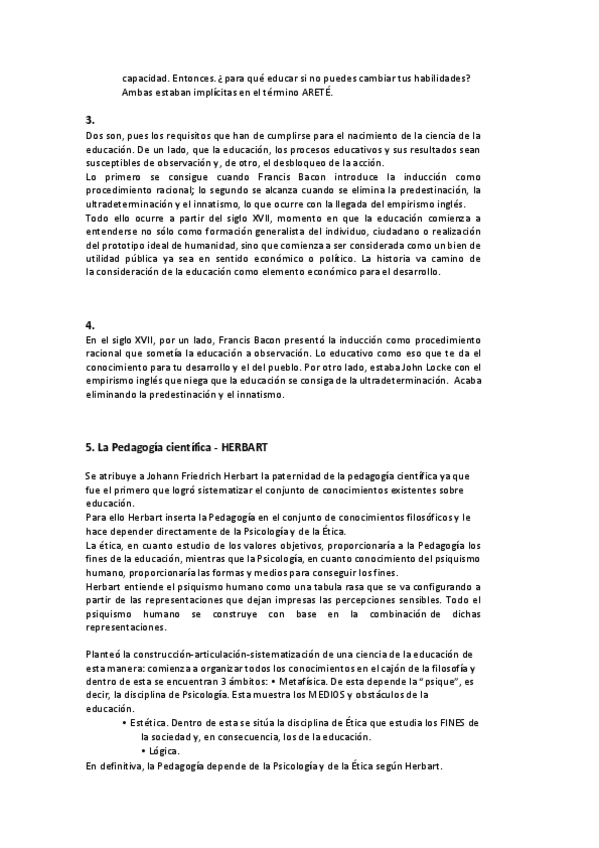 capacidad. Entonces. ¿para qué educar si no puedes cambiar tus habilidades? Ambas estaban implícitas en el término ARETÉ.

3.
Dos son, pues los requisitos que han de cumplirse para el nacimiento de la ciencia de la educación. De un lado, que la educación, los procesos educativos y sus resultados sean susceptibles de observación y, de otro, el desbloqueo de la acción.
Lo primero se consigue cuando Francis Bacon introduce la inducción como procedimiento racional; lo segundo se alcanza cuando se elimina la predestinación, la ultradeterminación y el innatismo, lo que ocurre con la llegada del empirismo inglés.
Todo ello ocurre a partir del siglo XVII, momento en que la educación comienza a entenderse no sólo como formación generalista del individuo, ciudadano o realización del prototipo ideal de humanidad, sino que comienza a ser considerada como un bien de utilidad pública ya sea en sentido económico o político. La historia va camino de la consideración de la educación como elemento económico para el desarrollo.

4.
En el siglo XVII, por un lado, Francis Bacon presentó la inducción como procedimiento racional que sometía la educación a observación. Lo educativo como eso que te da el conocimiento para tu desarrollo y el del pueblo. Por otro lado, estaba John Locke con el empirismo inglés que niega que la educación se consiga de la ultradeterminación. Acaba eliminando la predestinación y el innatismo.

5. La Pedagogía científica - HERBART

Se atribuye a Johann Friedrich Herbart la paternidad de la pedagogía científica ya que fue el primero que logró sistematizar el conjunto de conocimientos existentes sobre educación.
Para ello Herbart inserta la Pedagogía en el conjunto de conocimientos filosóficos y le hace depender directamente de la Psicología y de la Ética.
La ética, en cuanto estudio de los valores objetivos, proporcionaría a la Pedagogía los fines de la educación, mientras que la Psicología, en cuanto conocimiento del psiquismo humano, proporcionaría las formas y medios para conseguir los fines.
Herbart entiende el psiquismo humano como una tabula rasa que se va configurando a partir de las representaciones que dejan impresas las percepciones sensibles. Todo el psiquismo humano se construye con base en la combinación de dichas representaciones.

Planteó la construcción-articulación-sistematización de una ciencia de la educación de esta manera: comienza a organizar todos los conocimientos en el cajón de la filosofía y dentro de esta se encuentran 3 ámbitos: • Metafísica. De esta depende la "psique", es decir, la disciplina de Psicología. Esta muestra los MEDIOS y obstáculos de la educación.
• Estética. Dentro de esta se sitúa la disciplina de Ética que estudia los FINES de la sociedad y, en consecuencia, los de la educación.
• Lógica.
En definitiva, la Pedagogía depende de la Psicología y de la Ética según Herbart.